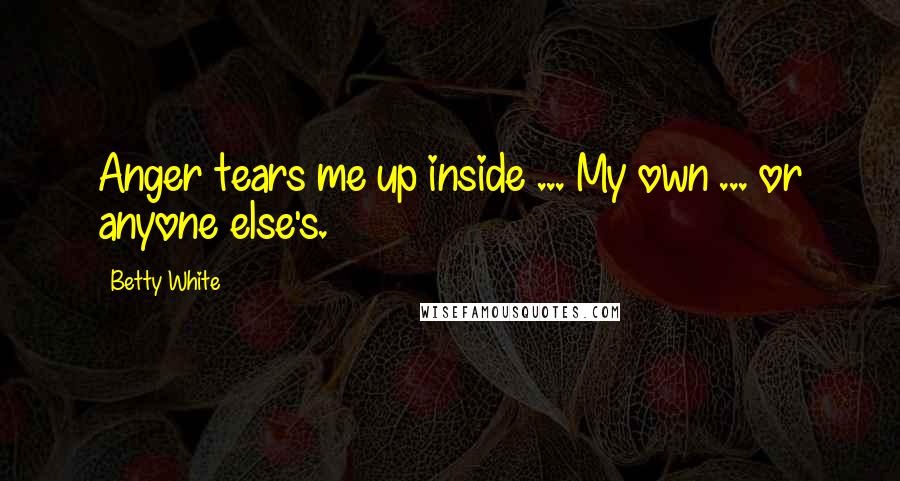 Anger tears me up inside ... My own ... or anyone else's.

Betty White

WISEFAMOUSQUOTES.COM